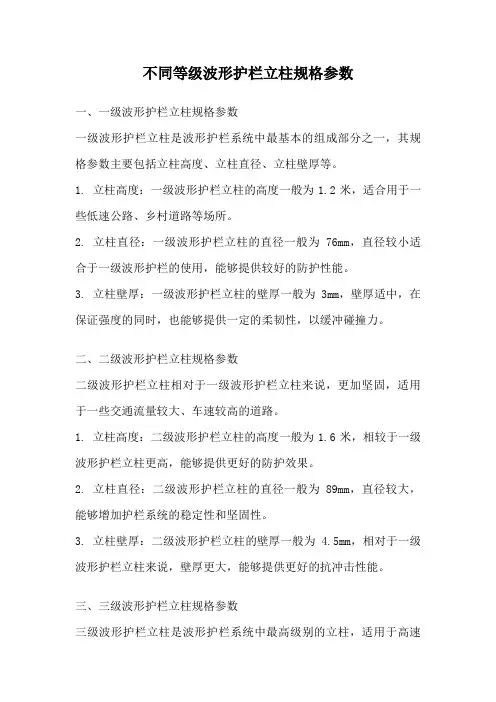 不同等级波形护栏立柱规格参数

一、一级波形护栏立柱规格参数

一级波形护栏立柱是波形护栏系统中最基本的组成部分之一，其规格参数主要包括立柱高度、立柱直径、立柱壁厚等。

1. 立柱高度：一级波形护栏立柱的高度一般为 1.2 米，适合用于一些低速公路、乡村道路等场所。

2. 立柱直径：一级波形护栏立柱的直径一般为 76mm，直径较小适合于一级波形护栏的使用，能够提供较好的防护性能。

3. 立柱壁厚：一级波形护栏立柱的壁厚一般为 3mm，壁厚适中，在保证强度的同时，也能够提供一定的柔韧性，以缓冲碰撞力。

二、二级波形护栏立柱规格参数

二级波形护栏立柱相对于一级波形护栏立柱来说，更加坚固，适用于一些交通流量较大、车速较高的道路。

1. 立柱高度：二级波形护栏立柱的高度一般为 1.6 米，相较于一级波形护栏立柱更高，能够提供更好的防护效果。

2. 立柱直径：二级波形护栏立柱的直径一般为 89mm，直径较大，能够增加护栏系统的稳定性和坚固性。

3. 立柱壁厚：二级波形护栏立柱的壁厚一般为 4.5mm，相对于一级波形护栏立柱来说，壁厚更大，能够提供更好的抗冲击性能。

三、三级波形护栏立柱规格参数

三级波形护栏立柱是波形护栏系统中最高级别的立柱，适用于高速